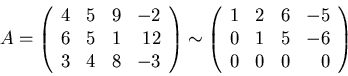 $A = \begin{pmatrix} 4 & 5 & 9 & -2 \\ 6 & 5 & 1 & 12 \\ 3 & 4 & 8 & -3 \end{pmatrix} \sim \begin{pmatrix} 1 & 2 & 6 & -5 \\ 0 & 1 & 5 & -6 \\ 0 & 0 & 0 & 0 \end{pmatrix}$